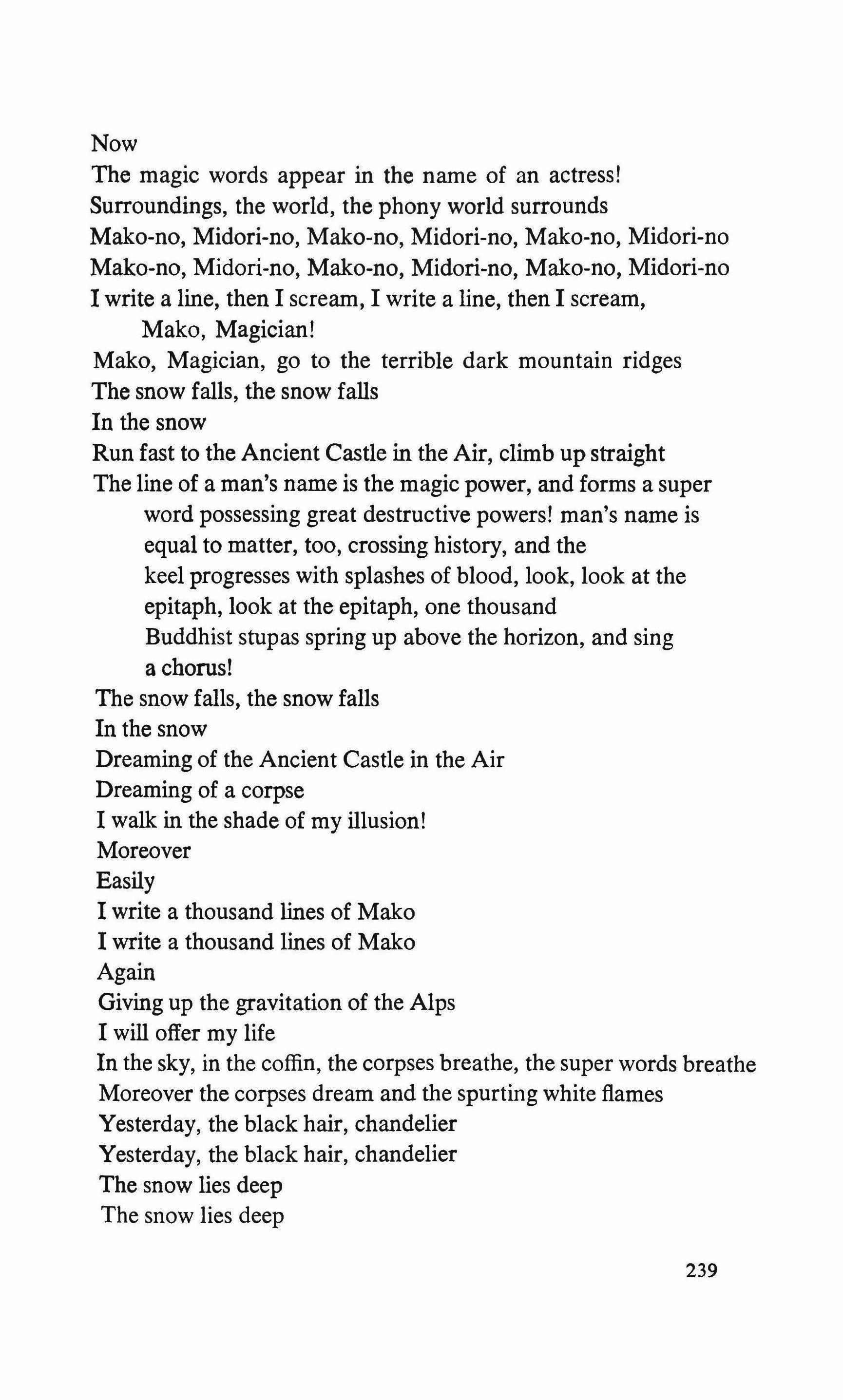 Now
The magic words appear in the name of an actress!
Surroundings, the world, the phony world surrounds
Mako-no, Midori-no, Mako-no, Midori-no, Mako-no, Midori-no
Mako-no, Midori-no, Mako-no, Midori-no, Mako-no, Midori-no
I write a line, then I scream, I write a line, then I scream,
Mako, Magician!
Mako, Magician, go to the terrible dark mountain ridges
The snow falls, the snow falls
In the snow
Run fast to the Ancient Castle in the Air, climb up straight
The line of a man's name is the magic power, and forms a super word possessing great destructive powers! man's name is equal to matter, too, crossing history, and the keel progresses with splashes of blood, look, look at the epitaph, look at the epitaph, one thousand Buddhist stupas spring up above the horizon, and sing a chorus!
The snow falls, the snow falls
In the snow
Dreaming of the Ancient Castle in the Air
Dreaming of a corpse
I walk in the shade of my illusion!
Moreover
Easily
I write a thousand lines of Mako
I write a thousand lines of Mako
Again
Giving up the gravitation of the Alps
I will offer my life
In the sky, in the coffin, the corpses breathe, the super words breathe
Moreover the corpses dream and the spurting white flames
Yesterday, the black hair, chandelier
Yesterday, the black hair, chandelier
The snow lies deep
The snow lies deep

239